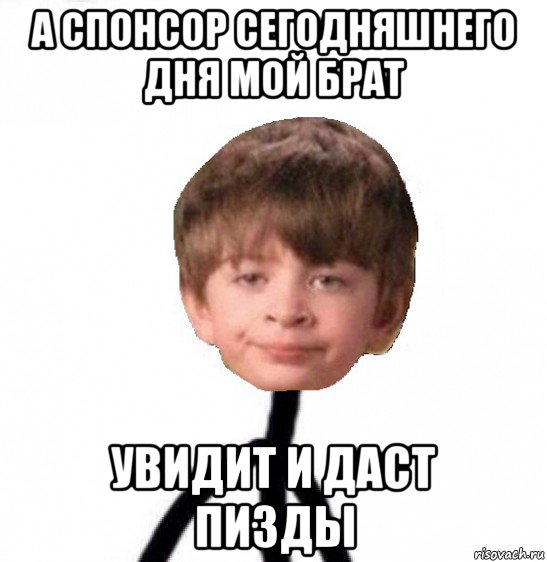 А СПОНСОР СЕГОДНЯШНЕГО ДНЯ МОЙ БРАТ

УВИДИТ И ДАСТ ПИЗДЫ

risovach.ru